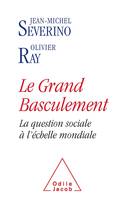 JEAN-MICHEL
SEVERINO
OLIVIER
RAY

Le Grand Basculement

La question sociale à l'échelle mondiale

Odile Jacob